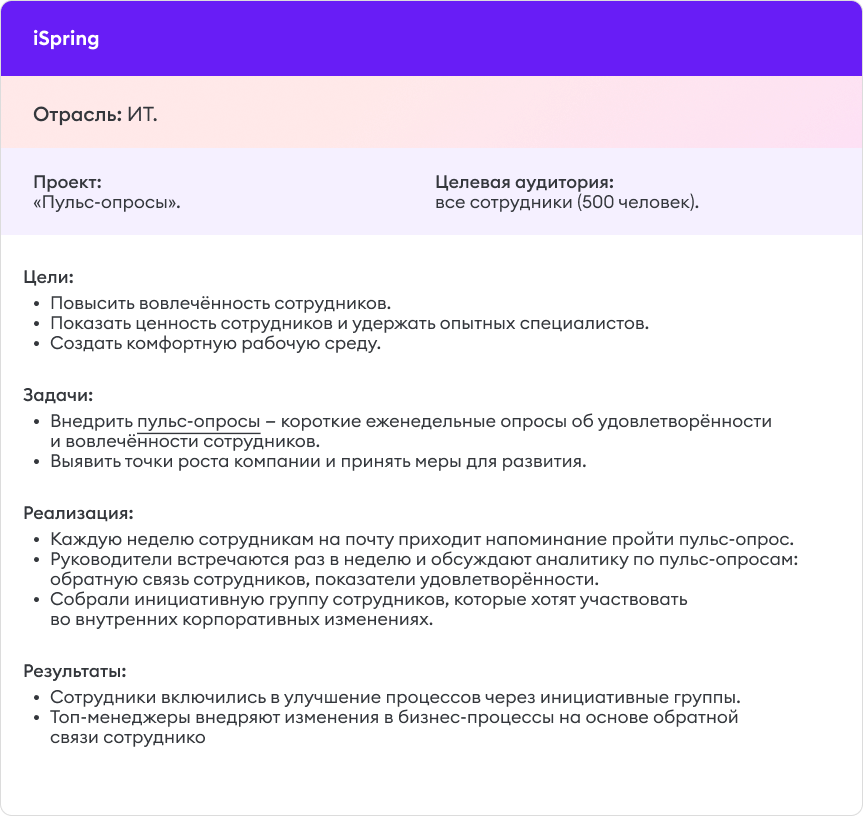 iSpring

Отрасль: ИТ.

Проект:
«Пульс-опросы».

Целевая аудитория:
все сотрудники (500 человек).

Цели:
• Повысить вовлечённость сотрудников.
• Показать ценность сотрудников и удержать опытных специалистов.
• Создать комфортную рабочую среду.

Задачи:
• Внедрить пульс-опросы – короткие еженедельные опросы об удовлетворённости и вовлечённости сотрудников.
• Выявить точки роста компании и принять меры для развития.

Реализация:
• Каждую неделю сотрудникам на почту приходит напоминание пройти пульс-опрос.
• Руководители встречаются раз в неделю и обсуждают аналитику по пульс-опросам: обратную связь сотрудников, показатели удовлетворённости.
• Собрали инициативную группу сотрудников, которые хотят участвовать во внутренних корпоративных изменениях.

Результаты:
• Сотрудники включились в улучшение процессов через инициативные группы.
• Топ-менеджеры внедряют изменения в бизнес-процессы на основе обратной связи сотруднико